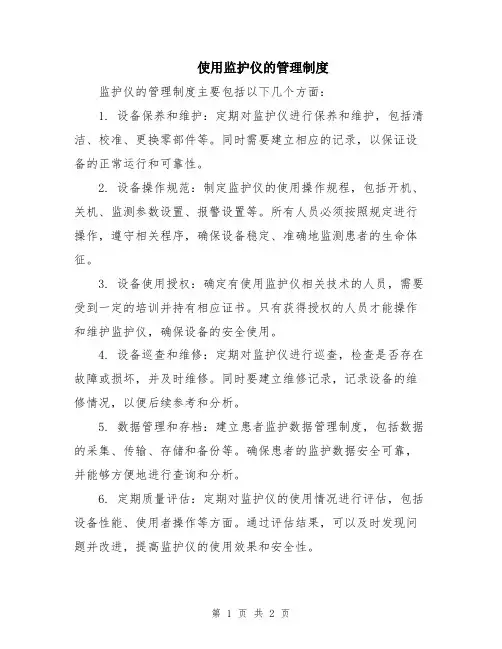 使用监护仪的管理制度

监护仪的管理制度主要包括以下几个方面：

1. 设备保养和维护：定期对监护仪进行保养和维护，包括清洁、校准、更换零部件等。同时需要建立相应的记录，以保证设备的正常运行和可靠性。

2. 设备操作规范：制定监护仪的使用操作规程，包括开机、关机、监测参数设置、报警设置等。所有人员必须按照规定进行操作，遵守相关程序，确保设备稳定、准确地监测患者的生命体征。

3. 设备使用授权：确定有使用监护仪相关技术的人员，需要受到一定的培训并持有相应证书。只有获得授权的人员才能操作和维护监护仪，确保设备的安全使用。

4. 设备巡查和维修：定期对监护仪进行巡查，检查是否存在故障或损坏，并及时维修。同时要建立维修记录，记录设备的维修情况，以便后续参考和分析。

5. 数据管理和存档：建立患者监护数据管理制度，包括数据的采集、传输、存储和备份等。确保患者的监护数据安全可靠，并能够方便地进行查询和分析。

6. 定期质量评估：定期对监护仪的使用情况进行评估，包括设备性能、使用者操作等方面。通过评估结果，可以及时发现问题并改进，提高监护仪的使用效果和安全性。

第 1 页 共 2 页